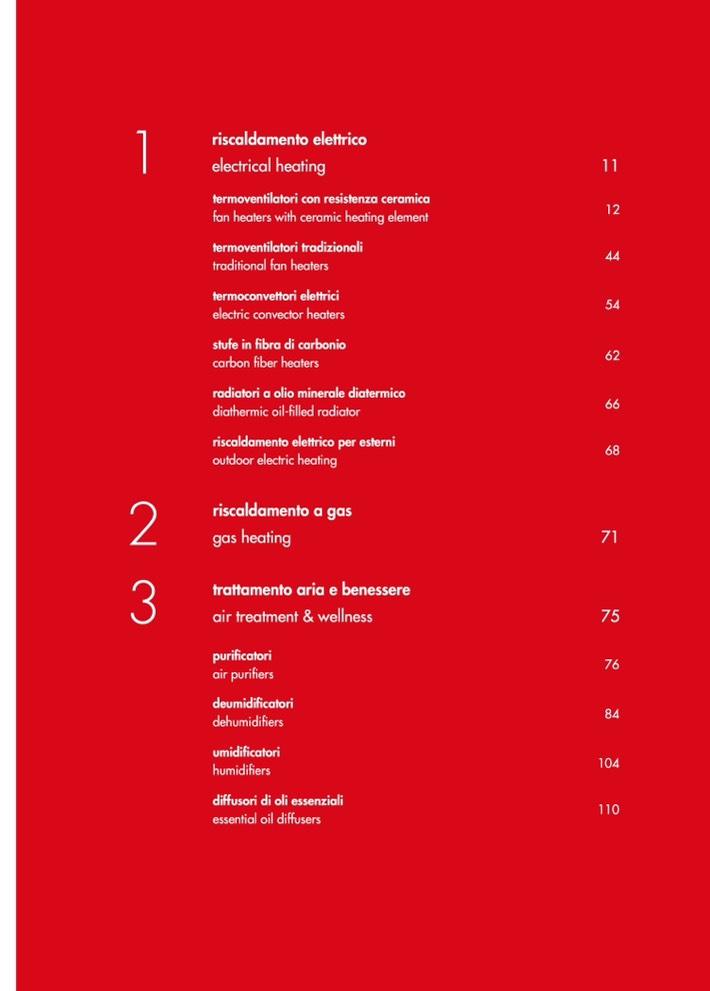 1

riscaldamento elettrico
electrical heating 11

termoventilatori con resistenza ceramica
fan heaters with ceramic heating element 12

termoventilatori tradizionali
traditional fan heaters 44

termoconvettori elettrici
electric convector heaters 54

stufe in fibra di carbonio
carbon fiber heaters 62

radiatori a olio minerale diatermico
diathermic oil-filled radiator 66

riscaldamento elettrico per esterni
outdoor electric heating 68

2

riscaldamento a gas
gas heating 71

3

trattamento aria e benessere
air treatment & wellness 75

purificatori
air purifiers 76

deumidificatori
dehumidifiers 84

umidificatori
humidifiers 104

diffusori di oli essenziali
essential oil diffusers 110